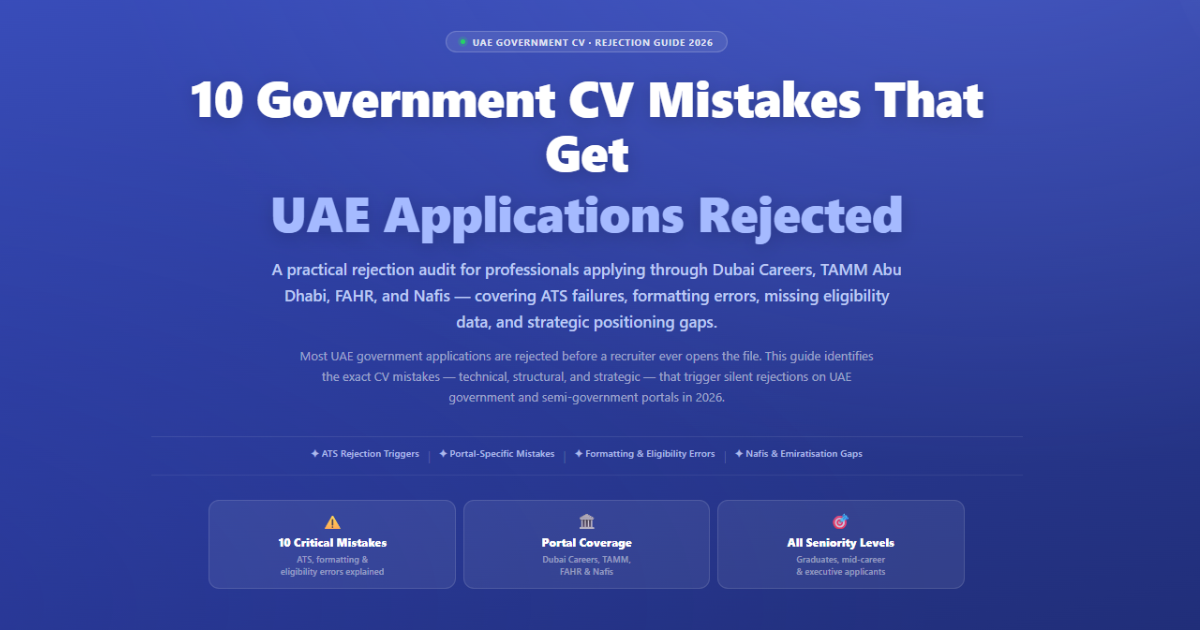 UAE GOVERNMENT CV · REJECTION GUIDE 2026

10 Government CV Mistakes That Get UAE Applications Rejected

A practical rejection audit for professionals applying through Dubai Careers, TAMM Abu Dhabi, FAHR, and Nafis — covering ATS failures, formatting errors, missing eligibility data, and strategic positioning gaps.

Most UAE government applications are rejected before a recruiter ever opens the file. This guide identifies the exact CV mistakes — technical, structural, and strategic — that trigger silent rejections on UAE government and semi-government portals in 2026.

✦ ATS Rejection Triggers | ✦ Portal-Specific Mistakes | ✦ Formatting & Eligibility Errors | ✦ Nafis & Emiratisation Gaps

10 Critical Mistakes
ATS, formatting & eligibility errors explained

Portal Coverage
Dubai Careers, TAMM, FAHR & Nafis

All Seniority Levels
Graduates, mid-career & executive applicants